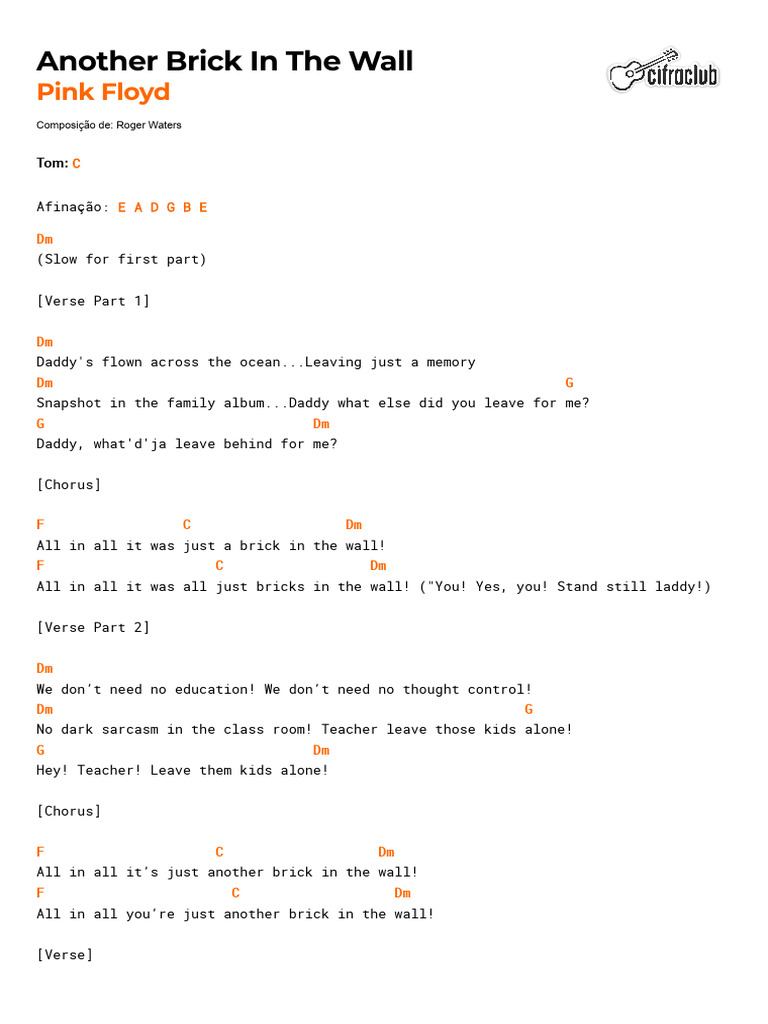 Another Brick In The Wall
Pink Floyd

cifraclub

Composição de: Roger Waters

Tom: C

Afinação: E A D G B E

Dm
(Slow for first part)

[Verse Part 1]

Dm
Daddy's flown across the ocean...Leaving just a memory
Dm G
Snapshot in the family album...Daddy what else did you leave for me?
G Dm
Daddy, what'd'ja leave behind for me?

[Chorus]

F C Dm
All in all it was just a brick in the wall!
F C Dm
All in all it was all just bricks in the wall! ("You! Yes, you! Stand still laddy!)

[Verse Part 2]

Dm
We don't need no education! We don't need no thought control!
Dm G
No dark sarcasm in the class room! Teacher leave those kids alone!
G Dm
Hey! Teacher! Leave them kids alone!

[Chorus]

F C Dm
All in all it's just another brick in the wall!
F C Dm
All in all you're just another brick in the wall!

[Verse]